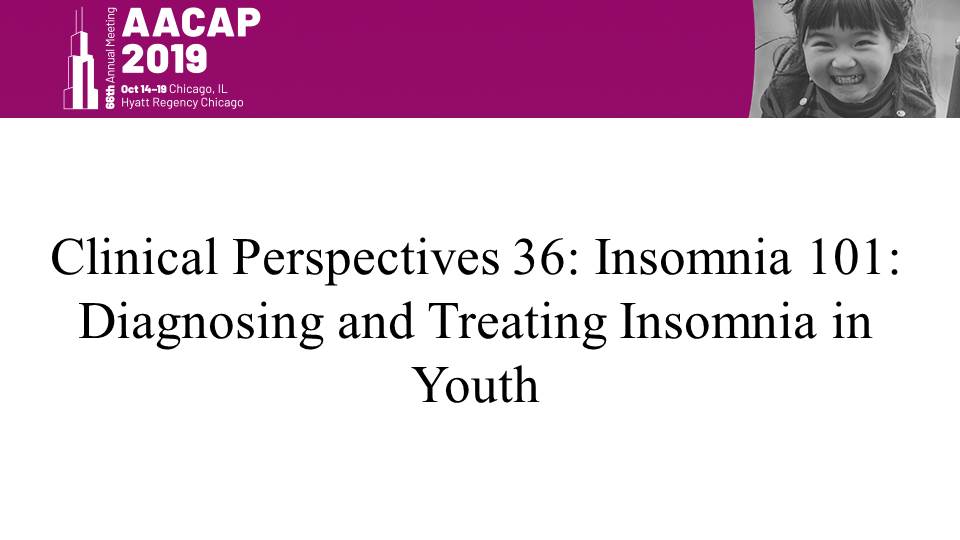 66th Annual Meeting
AACAP
2019
Oct 14–19 Chicago, IL
Hyatt Regency Chicago

Clinical Perspectives 36: Insomnia 101: Diagnosing and Treating Insomnia in Youth